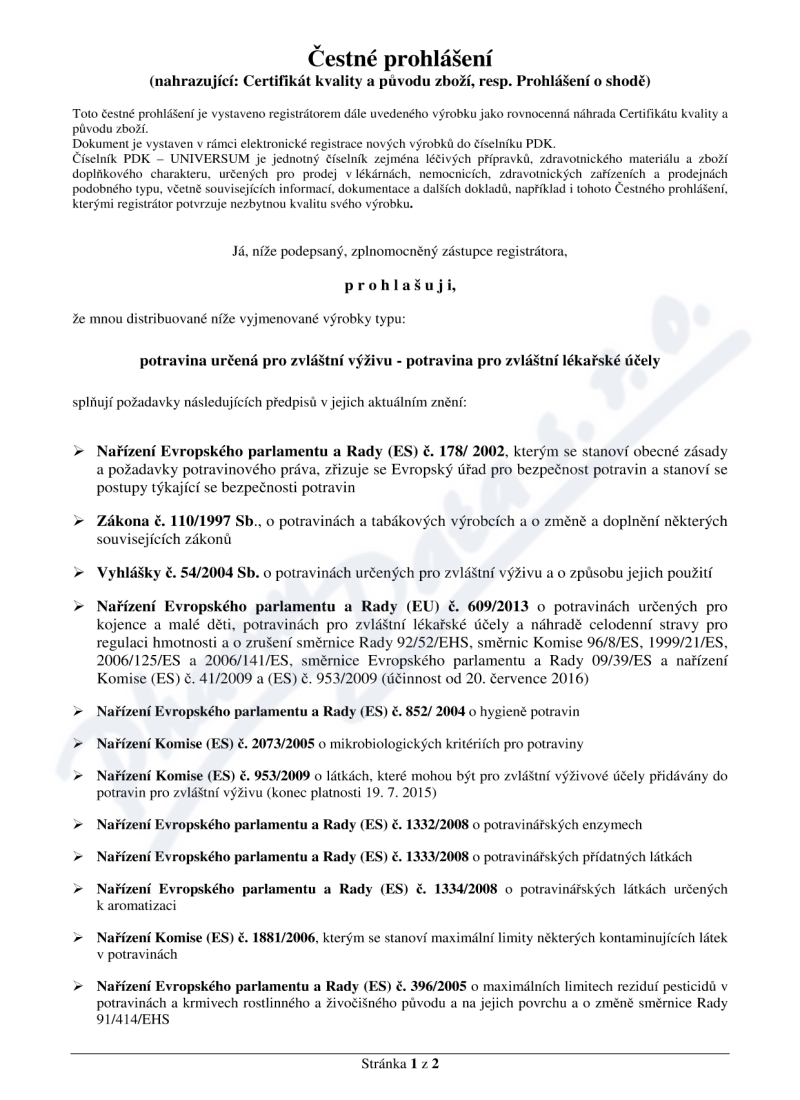 Čestné prohlášení
(nahrazující: Certifikát kvality a původu zboží, resp. Prohlášení o shodě)

Toto čestné prohlášení je vystaveno registrátorem dále uvedeného výrobku jako rovnocenná náhrada Certifikátu kvality a původu zboží.
Dokument je vystaven v rámci elektronické registrace nových výrobků do číselníku PDK.
Číselník PDK – UNIVERSUM je jednotný číselník zejména léčivých přípravků, zdravotnického materiálu a zboží doplňkového charakteru, určených pro prodej v lékárnách, nemocnicích, zdravotnických zařízeních a prodejnách podobného typu, včetně souvisejících informací, dokumentace a dalších dokladů, například i tohoto Čestného prohlášení, kterými registrátor potvrzuje nezbytnou kvalitu svého výrobku.

Já, níže podepsaný, zplnomocněný zástupce registrátora,

p r o h l a š u j i,

že mnou distribuované níže vyjmenované výrobky typu:

potravina určená pro zvláštní výživu - potravina pro zvláštní lékařské účely

splňují požadavky následujících předpisů v jejich aktuálním znění:

➢ Nařízení Evropského parlamentu a Rady (ES) č. 178/ 2002, kterým se stanoví obecné zásady a požadavky potravinového práva, zřizuje se Evropský úřad pro bezpečnost potravin a stanoví se postupy týkající se bezpečnosti potravin

➢ Zákona č. 110/1997 Sb., o potravinách a tabákových výrobcích a o změně a doplnění některých souvisejících zákonů

➢ Vyhlášky č. 54/2004 Sb. o potravinách určených pro zvláštní výživu a o způsobu jejich použití

➢ Nařízení Evropského parlamentu a Rady (EU) č. 609/2013 o potravinách určených pro kojence a malé děti, potravinách pro zvláštní lékařské účely a náhradě celodenní stravy pro regulaci hmotnosti a o zrušení směrnice Rady 92/52/EHS, směrnic Komise 96/8/ES, 1999/21/ES, 2006/125/ES a 2006/141/ES, směrnice Evropského parlamentu a Rady 09/39/ES a nařízení Komise (ES) č. 41/2009 a (ES) č. 953/2009 (účinnost od 20. července 2016)

➢ Nařízení Evropského parlamentu a Rady (ES) č. 852/ 2004 o hygieně potravin

➢ Nařízení Komise (ES) č. 2073/2005 o mikrobiologických kritériích pro potraviny

➢ Nařízení Komise (ES) č. 953/2009 o látkách, které mohou být pro zvláštní výživové účely přidávány do potravin pro zvláštní výživu (konec platnosti 19. 7. 2015)

➢ Nařízení Evropského parlamentu a Rady (ES) č. 1332/2008 o potravinářských enzymech

➢ Nařízení Evropského parlamentu a Rady (ES) č. 1333/2008 o potravinářských přídatných látkách

➢ Nařízení Evropského parlamentu a Rady (ES) č. 1334/2008 o potravinářských látkách určených k aromatizaci

➢ Nařízení Komise (ES) č. 1881/2006, kterým se stanoví maximální limity některých kontaminujících látek v potravinách

➢ Nařízení Evropského parlamentu a Rady (ES) č. 396/2005 o maximálních limitech reziduí pesticidů v potravinách a krmivech rostlinného a živočišného původu a na jejich povrchu a o změně směrnice Rady 91/414/EHS

Stránka 1 z 2